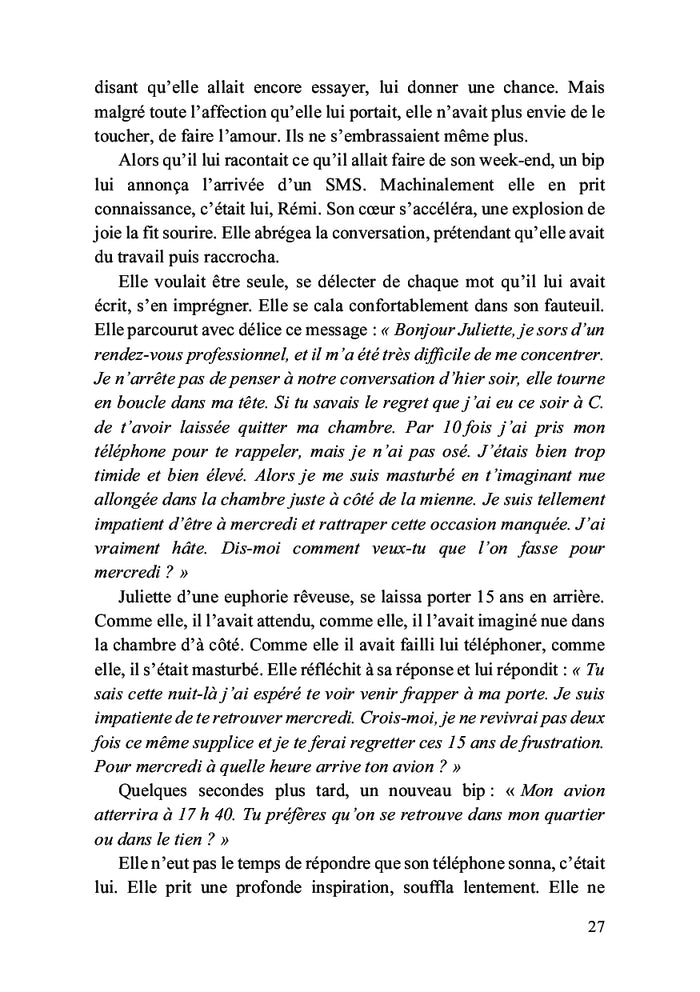 disant qu'elle allait encore essayer, lui donner une chance. Mais malgré toute l'affection qu'elle lui portait, elle n'avait plus envie de le toucher, de faire l'amour. Ils ne s'embrassaient même plus.

Alors qu'il lui racontait ce qu'il allait faire de son week-end, un bip lui annonça l'arrivée d'un SMS. Machinalement elle en prit connaissance, c'était lui, Rémi. Son cœur s'accéléra, une explosion de joie la fit sourire. Elle abrégea la conversation, prétendant qu'elle avait du travail puis raccrocha.

Elle voulait être seule, se délecter de chaque mot qu'il lui avait écrit, s'en imprégner. Elle se cala confortablement dans son fauteuil. Elle parcourut avec délice ce message : « Bonjour Juliette, je sors d'un rendez-vous professionnel, et il m'a été très difficile de me concentrer. Je n'arrête pas de penser à notre conversation d'hier soir, elle tourne en boucle dans ma tête. Si tu savais le regret que j'ai eu ce soir à C. de t'avoir laissée quitter ma chambre. Par 10 fois j'ai pris mon téléphone pour te rappeler, mais je n'ai pas osé. J'étais bien trop timide et bien élevé. Alors je me suis masturbé en t'imaginant nue allongée dans la chambre juste à côté de la mienne. Je suis tellement impatient d'être à mercredi et rattraper cette occasion manquée. J'ai vraiment hâte. Dis-moi comment veux-tu que l'on fasse pour mercredi ? »

Juliette d'une euphorie rêveuse, se laissa porter 15 ans en arrière. Comme elle, il l'avait attendu, comme elle, il l'avait imaginé nue dans la chambre d'à côté. Comme elle il avait failli lui téléphoner, comme elle, il s'était masturbé. Elle réfléchit à sa réponse et lui répondit : « Tu sais cette nuit-là j'ai espéré te voir venir frapper à ma porte. Je suis impatiente de te retrouver mercredi. Crois-moi, je ne revivrai pas deux fois ce même supplice et je te ferai regretter ces 15 ans de frustration. Pour mercredi à quelle heure arrive ton avion ? »

Quelques secondes plus tard, un nouveau bip : « Mon avion atterrira à 17 h 40. Tu préfères qu'on se retrouve dans mon quartier ou dans le tien ? »

Elle n'eut pas le temps de répondre que son téléphone sonna, c'était lui. Elle prit une profonde inspiration, souffla lentement. Elle ne

27